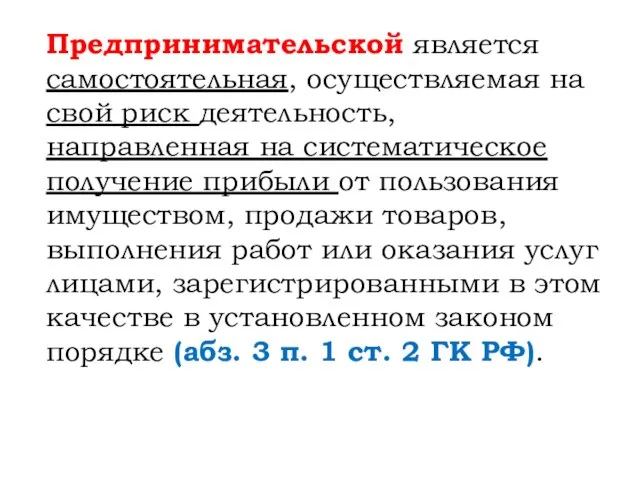 Предпринимательской является самостоятельная, осуществляемая на свой риск деятельность, направленная на систематическое получение прибыли от пользования имуществом, продажи товаров, выполнения работ или оказания услуг лицами, зарегистрированными в этом качестве в установленном законом порядке (абз. 3 п. 1 ст. 2 ГК РФ).